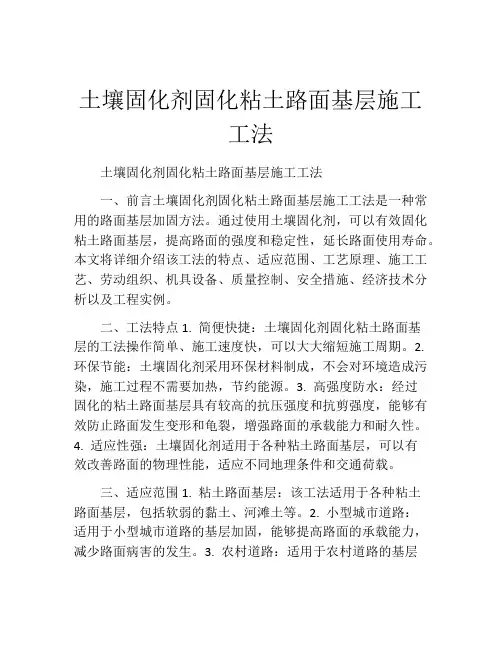 土壤固化剂固化粘土路面基层施工工法

土壤固化剂固化粘土路面基层施工工法

一、前言土壤固化剂固化粘土路面基层施工工法是一种常用的路面基层加固方法。通过使用土壤固化剂，可以有效固化粘土路面基层，提高路面的强度和稳定性，延长路面使用寿命。本文将详细介绍该工法的特点、适应范围、工艺原理、施工工艺、劳动组织、机具设备、质量控制、安全措施、经济技术分析以及工程实例。

二、工法特点 1. 简便快捷：土壤固化剂固化粘土路面基层的工法操作简单、施工速度快，可以大大缩短施工周期。2. 环保节能：土壤固化剂采用环保材料制成，不会对环境造成污染，施工过程不需要加热，节约能源。3. 高强度防水：经过固化的粘土路面基层具有较高的抗压强度和抗剪强度，能够有效防止路面发生变形和龟裂，增强路面的承载能力和耐久性。4. 适应性强：土壤固化剂适用于各种粘土路面基层，可以有效改善路面的物理性能，适应不同地理条件和交通荷载。

三、适应范围 1. 粘土路面基层：该工法适用于各种粘土路面基层，包括软弱的黏土、河滩土等。2. 小型城市道路：适用于小型城市道路的基层加固，能够提高路面的承载能力，减少路面病害的发生。3. 农村道路：适用于农村道路的基层